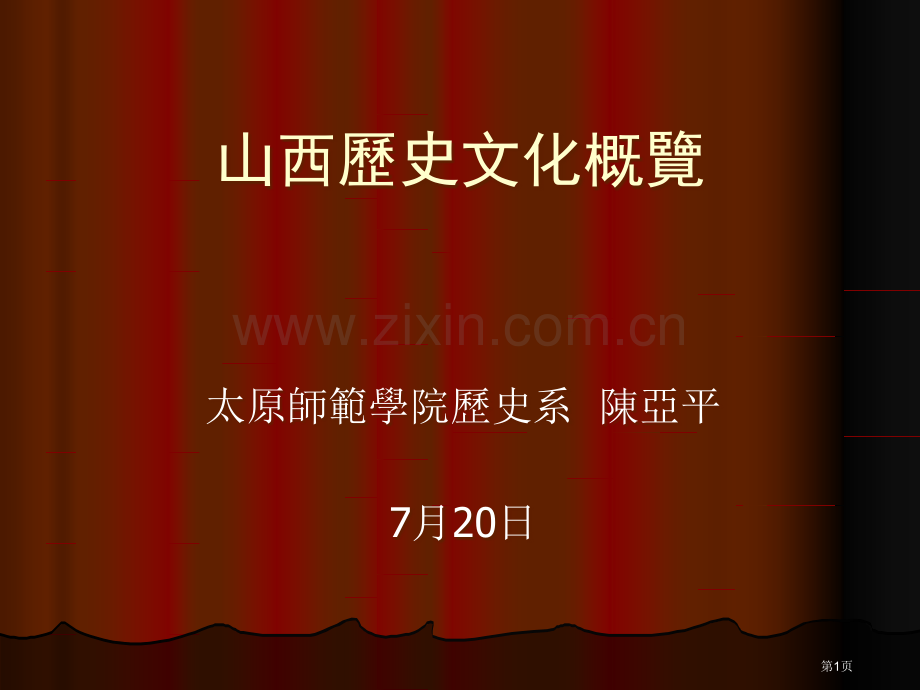 山西歷史文化概覽

www.zixin.com.cn

太原師範學院歷史系 陳亞平

7月20日

第1页